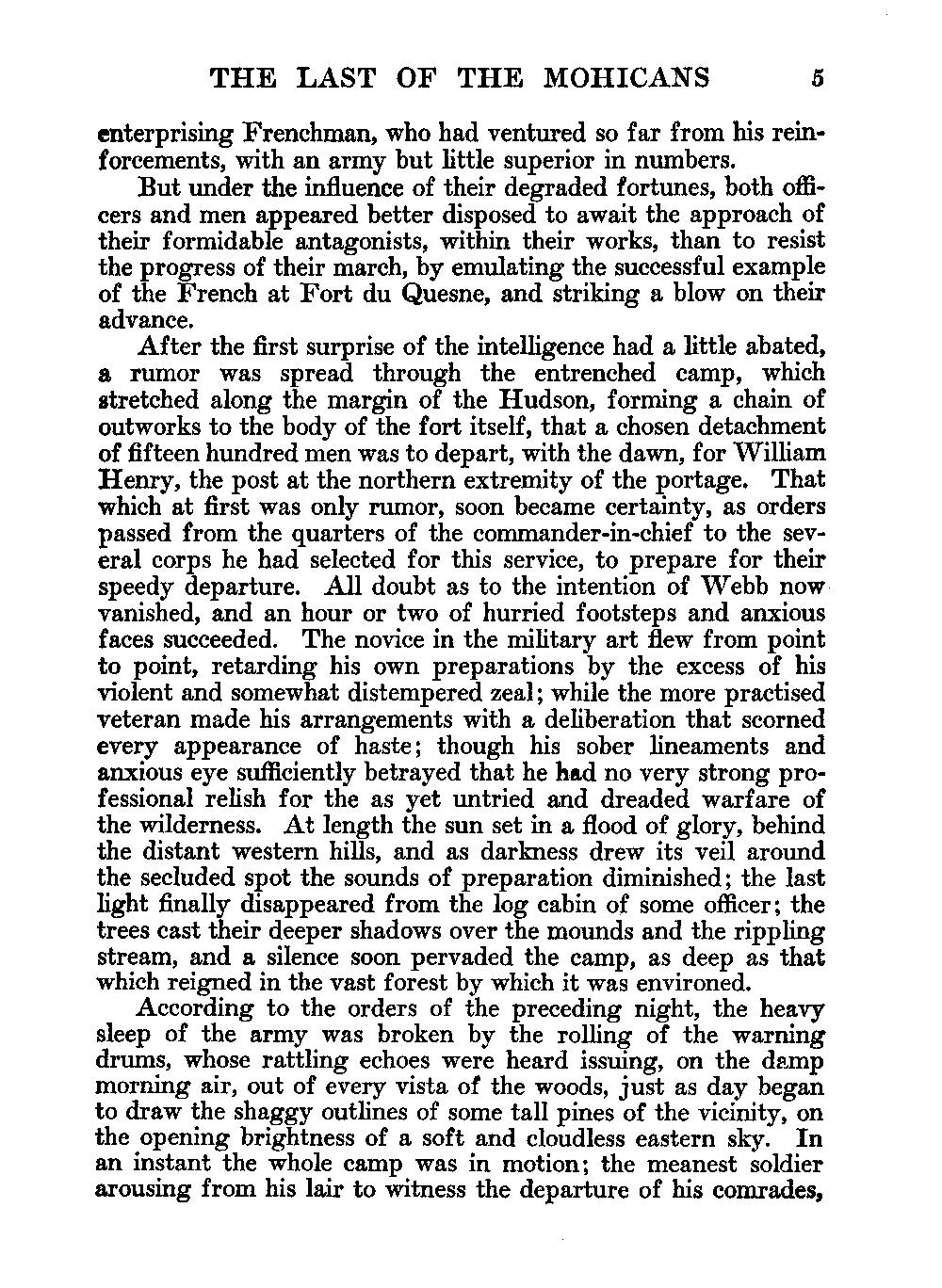 THE LAST OF THE MOHICANS 5

enterprising Frenchman, who had ventured so far from his reinforcements, with an army but little superior in numbers.

But under the influence of their degraded fortunes, both officers and men appeared better disposed to await the approach of their formidable antagonists, within their works, than to resist the progress of their march, by emulating the successful example of the French at Fort du Quesne, and striking a blow on their advance.

After the first surprise of the intelligence had a little abated, a rumor was spread through the entrenched camp, which stretched along the margin of the Hudson, forming a chain of outworks to the body of the fort itself, that a chosen detachment of fifteen hundred men was to depart, with the dawn, for William Henry, the post at the northern extremity of the portage. That which at first was only rumor, soon became certainty, as orders passed from the quarters of the commander-in-chief to the several corps he had selected for this service, to prepare for their speedy departure. All doubt as to the intention of Webb now vanished, and an hour or two of hurried footsteps and anxious faces succeeded. The novice in the military art flew from point to point, retarding his own preparations by the excess of his violent and somewhat distempered zeal; while the more practised veteran made his arrangements with a deliberation that scorned every appearance of haste; though his sober lineaments and anxious eye sufficiently betrayed that he had no very strong professional relish for the as yet untried and dreaded warfare of the wilderness. At length the sun set in a flood of glory, behind the distant western hills, and as darkness drew its veil around the secluded spot the sounds of preparation diminished; the last light finally disappeared from the log cabin of some officer; the trees cast their deeper shadows over the mounds and the rippling stream, and a silence soon pervaded the camp, as deep as that which reigned in the vast forest by which it was environed.

According to the orders of the preceding night, the heavy sleep of the army was broken by the rolling of the warning drums, whose rattling echoes were heard issuing, on the damp morning air, out of every vista of the woods, just as day began to draw the shaggy outlines of some tall pines of the vicinity, on the opening brightness of a soft and cloudless eastern sky. In an instant the whole camp was in motion; the meanest soldier arousing from his lair to witness the departure of his comrades,